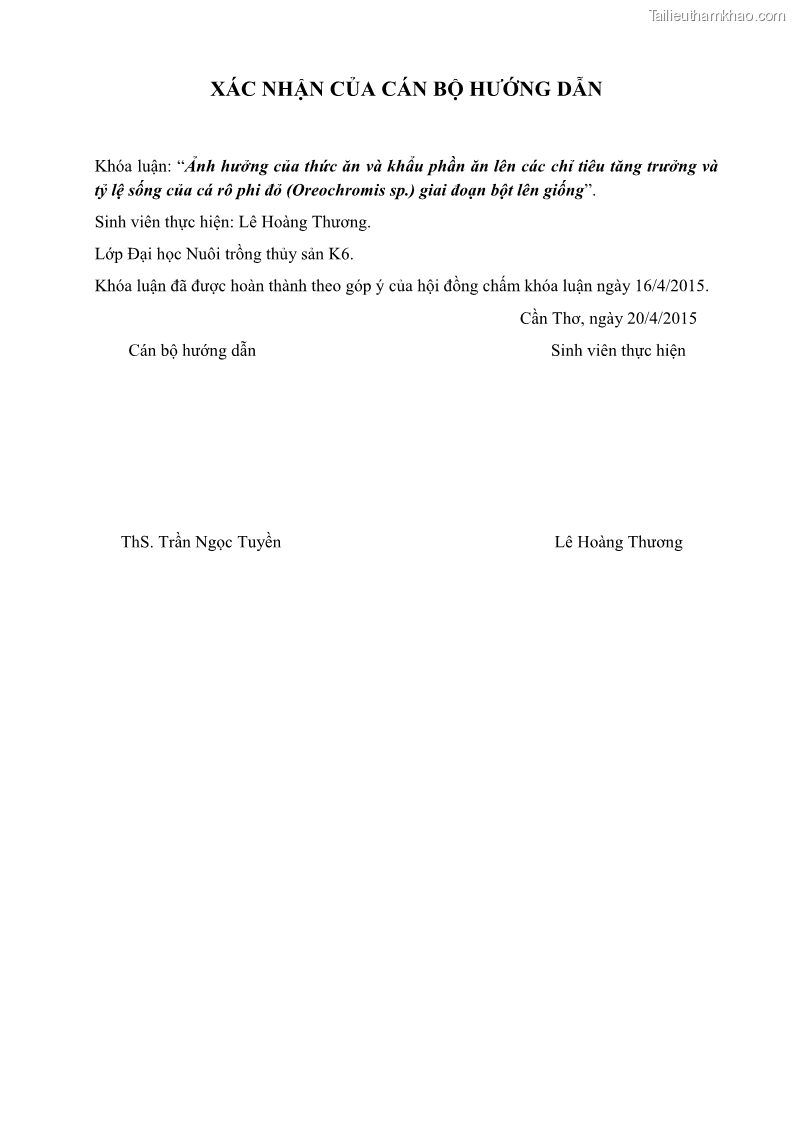 Tailieuthamkhao.com

XÁC NHẬN CỦA CÁN BỘ HƯỚNG DẪN

Khóa luận: “Ảnh hưởng của thức ăn và khẩu phần ăn lên các chỉ tiêu tăng trưởng và tỷ lệ sống của cá rô phi đỏ (Oreochromis sp.) giai đoạn bột lên giống”.

Sinh viên thực hiện: Lê Hoàng Thương.

Lớp Đại học Nuôi trồng thủy sản K6.

Khóa luận đã được hoàn thành theo góp ý của hội đồng chấm khóa luận ngày 16/4/2015.

Cần Thơ, ngày 20/4/2015

Cán bộ hướng dẫn

Sinh viên thực hiện

ThS. Trần Ngọc Tuyền

Lê Hoàng Thương